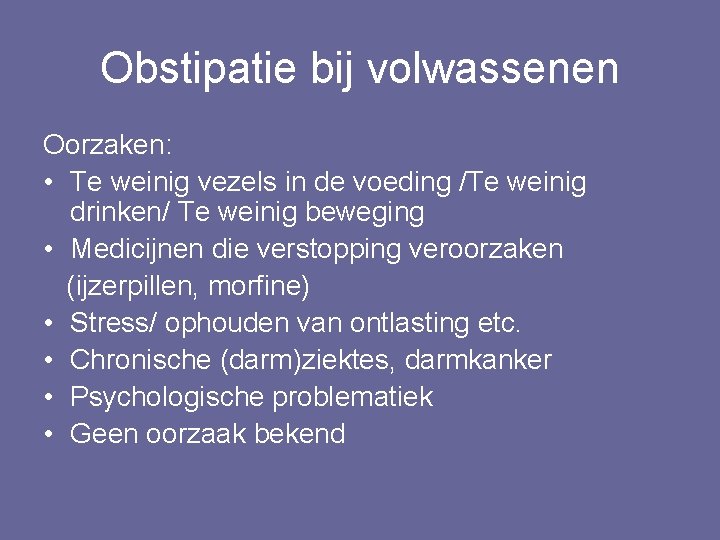 Obstipatie bij volwassenen

Oorzaken:
• Te weinig vezels in de voeding /Te weinig drinken/ Te weinig beweging
• Medicijnen die verstopping veroorzaken (ijzerpillen, morfine)
• Stress/ ophouden van ontlasting etc.
• Chronische (darm)ziektes, darmkanker
• Psychologische problematiek
• Geen oorzaak bekend